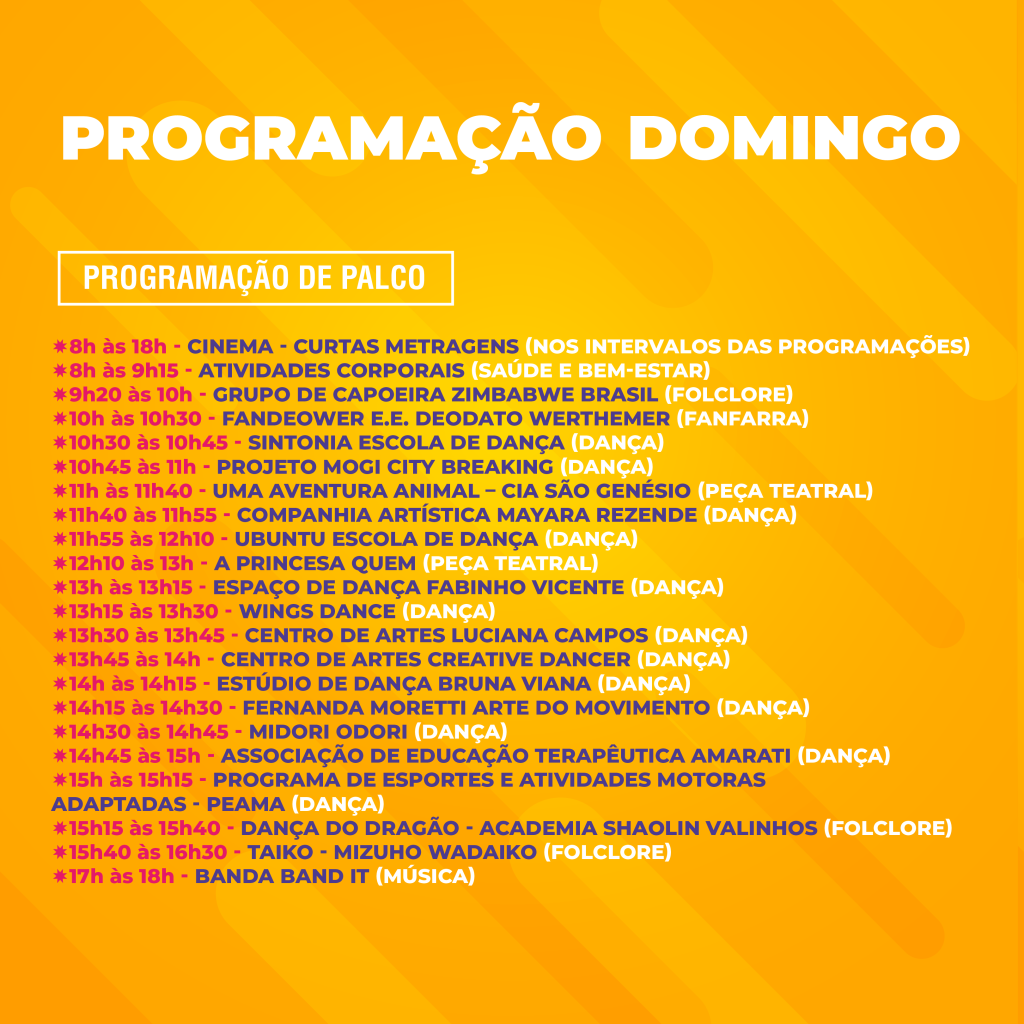 PROGRAMAÇÃO DOMINGO

PROGRAMAÇÃO DE PALCO

✷8h às 18h - CINEMA - CURTAS METRAGENS (NOS INTERVALOS DAS PROGRAMAÇÕES)
✷8h às 9h15 - ATIVIDADES CORPORAIS (SAÚDE E BEM-ESTAR)
✷9h20 às 10h - GRUPO DE CAPOEIRA ZIMBABWE BRASIL (FOLCLORE)
✷10h às 10h30 - FANDEOWER E.E. DEODATO WERTHEMER (FANFARRA)
✷10h30 às 10h45 - SINTONIA ESCOLA DE DANÇA (DANÇA)
✷10h45 às 11h - PROJETO MOGI CITY BREAKING (DANÇA)
✷11h às 11h40 - UMA AVENTURA ANIMAL – CIA SÃO GENÉSIO (PEÇA TEATRAL)
✷11h40 às 11h55 - COMPANHIA ARTÍSTICA MAYARA REZENDE (DANÇA)
✷11h55 às 12h10 - UBUNTU ESCOLA DE DANÇA (DANÇA)
✷12h10 às 13h - A PRINCESA QUEM (PEÇA TEATRAL)
✷13h às 13h15 - ESPAÇO DE DANÇA FABINHO VICENTE (DANÇA)
✷13h15 às 13h30 - WINGS DANCE (DANÇA)
✷13h30 às 13h45 - CENTRO DE ARTES LUCIANA CAMPOS (DANÇA)
✷13h45 às 14h - CENTRO DE ARTES CREATIVE DANCER (DANÇA)
✷14h às 14h15 - ESTÚDIO DE DANÇA BRUNA VIANA (DANÇA)
✷14h15 às 14h30 - FERNANDA MORETTI ARTE DO MOVIMENTO (DANÇA)
✷14h30 às 14h45 - MIDORI ODORI (DANÇA)
✷14h45 às 15h - ASSOCIAÇÃO DE EDUCAÇÃO TERAPÊUTICA AMARATI (DANÇA)
✷15h às 15h15 - PROGRAMA DE ESPORTES E ATIVIDADES MOTORAS ADAPTADAS - PEAMA (DANÇA)
✷15h15 às 15h40 - DANÇA DO DRAGÃO - ACADEMIA SHAOLIN VALINHOS (FOLCLORE)
✷15h40 às 16h30 - TAIKO - MIZUHO WADAIKO (FOLCLORE)
✷17h às 18h - BANDA BAND IT (MÚSICA)